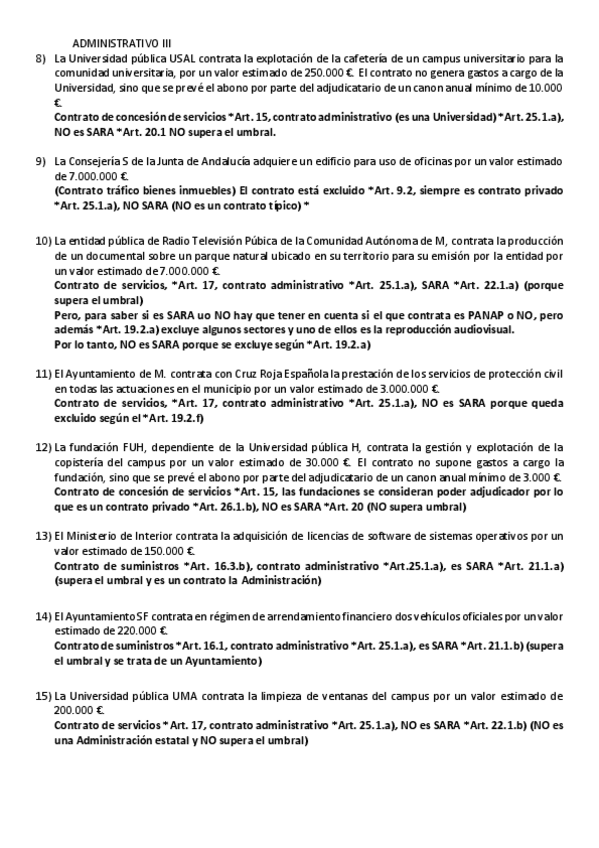 ADMINISTRATIVO III

8) La Universidad pública USAL contrata la explotación de la cafetería de un campus universitario para la comunidad universitaria, por un valor estimado de 250.000 €. El contrato no genera gastos a cargo de la Universidad, sino que se prevé el abono por parte del adjudicatario de un canon anual mínimo de 10.000 €.
Contrato de concesión de servicios *Art. 15, contrato administrativo (es una Universidad) *Art. 25.1.a), NO es SARA *Art. 20.1 NO supera el umbral.

9) La Consejería S de la Junta de Andalucía adquiere un edificio para uso de oficinas por un valor estimado de 7.000.000 €.
(Contrato tráfico bienes inmuebles) El contrato está excluido *Art. 9.2, siempre es contrato privado *Art. 25.1.a), NO SARA (NO es un contrato típico) *

10) La entidad pública de Radio Televisión Púbica de la Comunidad Autónoma de M, contrata la producción de un documental sobre un parque natural ubicado en su territorio para su emisión por la entidad por un valor estimado de 7.000.000 €.
Contrato de servicios, *Art. 17, contrato administrativo *Art. 25.1.a), SARA *Art. 22.1.a) (porque supera el umbral)
Pero, para saber si es SARA uo NO hay que tener en cuenta si el que contrata es PANAP o NO, pero además *Art. 19.2.a) excluye algunos sectores y uno de ellos es la reproducción audiovisual.
Por lo tanto, NO es SARA porque se excluye según *Art. 19.2.a)

11) El Ayuntamiento de M. contrata con Cruz Roja Española la prestación de los servicios de protección civil en todas las actuaciones en el municipio por un valor estimado de 3.000.000 €.
Contrato de servicios, *Art. 17, contrato administrativo *Art. 25.1.a), NO es SARA porque queda excluido según el *Art. 19.2.f)

12) La fundación FUH, dependiente de la Universidad pública H, contrata la gestión y explotación de la copistería del campus por un valor estimado de 30.000 €. El contrato no supone gastos a cargo la fundación, sino que se prevé el abono por parte del adjudicatario de un canon anual mínimo de 3.000 €.
Contrato de concesión de servicios *Art. 15, las fundaciones se consideran poder adjudicador por lo que es un contrato privado *Art. 26.1.b), NO es SARA *Art. 20 (NO supera umbral)

13) El Ministerio de Interior contrata la adquisición de licencias de software de sistemas operativos por un valor estimado de 150.000 €.
Contrato de suministros *Art. 16.3.b), contrato administrativo *Art.25.1.a), es SARA *Art. 21.1.a) (supera el umbral y es un contrato la Administración)

14) El Ayuntamiento SF contrata en régimen de arrendamiento financiero dos vehículos oficiales por un valor estimado de 220.000 €.
Contrato de suministros *Art. 16.1, contrato administrativo *Art. 25.1.a), es SARA *Art. 21.1.b) (supera el umbral y se trata de un Ayuntamiento)

15) La Universidad pública UMA contrata la limpieza de ventanas del campus por un valor estimado de 200.000 €.
Contrato de servicios *Art. 17, contrato administrativo *Art. 25.1.a), NO es SARA *Art. 22.1.b) (NO es una Administración estatal y NO supera el umbral)